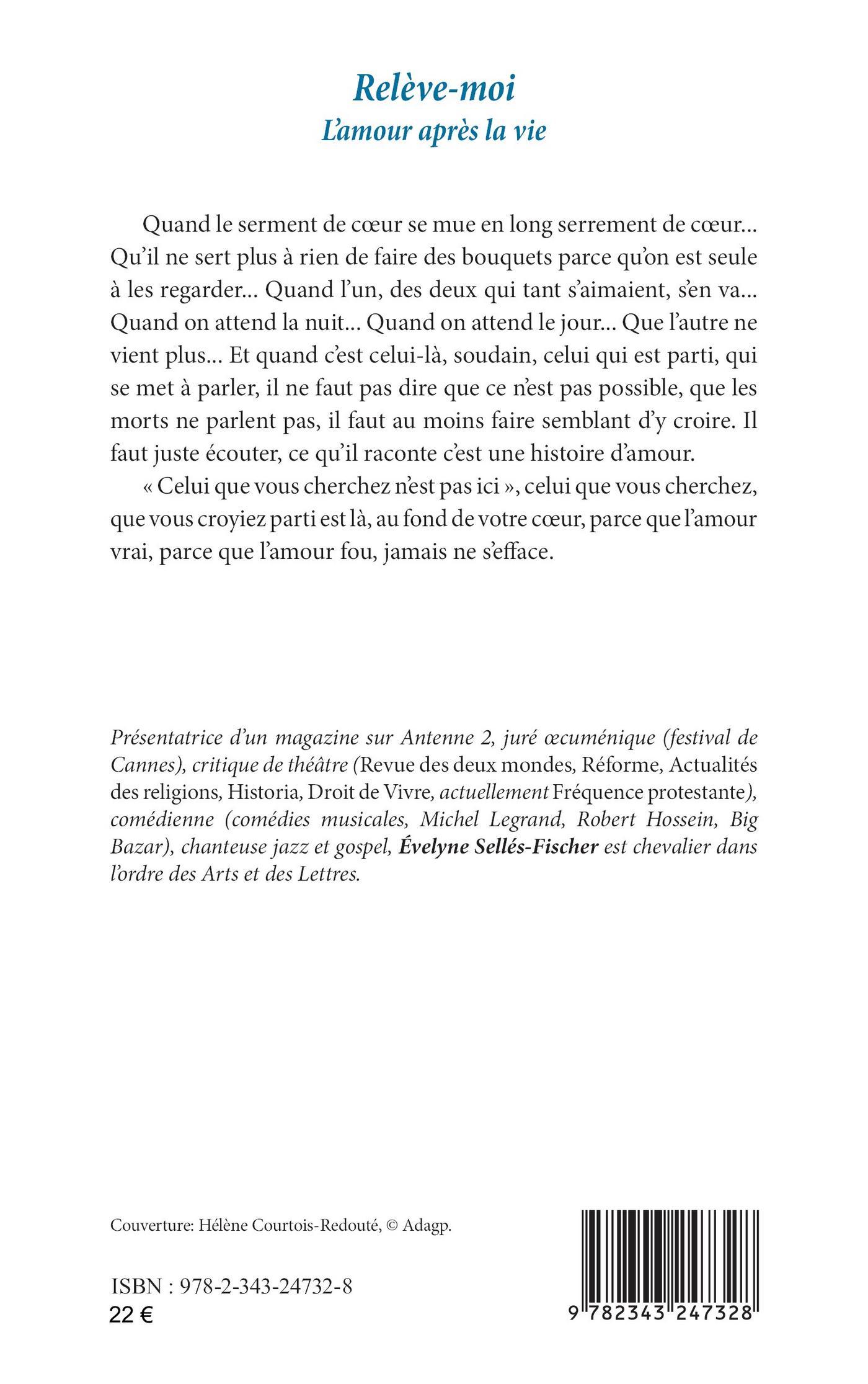 Relève-moi
L'amour après la vie

Quand le serment de cœur se mue en long serrement de cœur… Qu'il ne sert plus à rien de faire des bouquets parce qu'on est seule à les regarder… Quand l'un, des deux qui tant s'aimaient, s'en va… Quand on attend la nuit… Quand on attend le jour… Que l'autre ne vient plus… Et quand c'est celui-là, soudain, celui qui est parti, qui se met à parler, il ne faut pas dire que ce n'est pas possible, que les morts ne parlent pas, il faut au moins faire semblant d'y croire. Il faut juste écouter, ce qu'il raconte c'est une histoire d'amour.

« Celui que vous cherchez n'est pas ici », celui que vous cherchez, que vous croyiez parti est là, au fond de votre cœur, parce que l'amour vrai, parce que l'amour fou, jamais ne s'efface.

Présentatrice d'un magazine sur Antenne 2, juré œcuménique (festival de Cannes), critique de théâtre (Revue des deux mondes, Réforme, Actualités des religions, Historia, Droit de Vivre, actuellement Fréquence protestante), comédienne (comédies musicales, Michel Legrand, Robert Hossein, Big Bazar), chanteuse jazz et gospel, Évelyne Sellés-Fischer est chevalier dans l'ordre des Arts et des Lettres.

Couverture: Hélène Courtois-Redouté, © Adagp.

ISBN : 978-2-343-24732-8
22 €

9 782343 247328